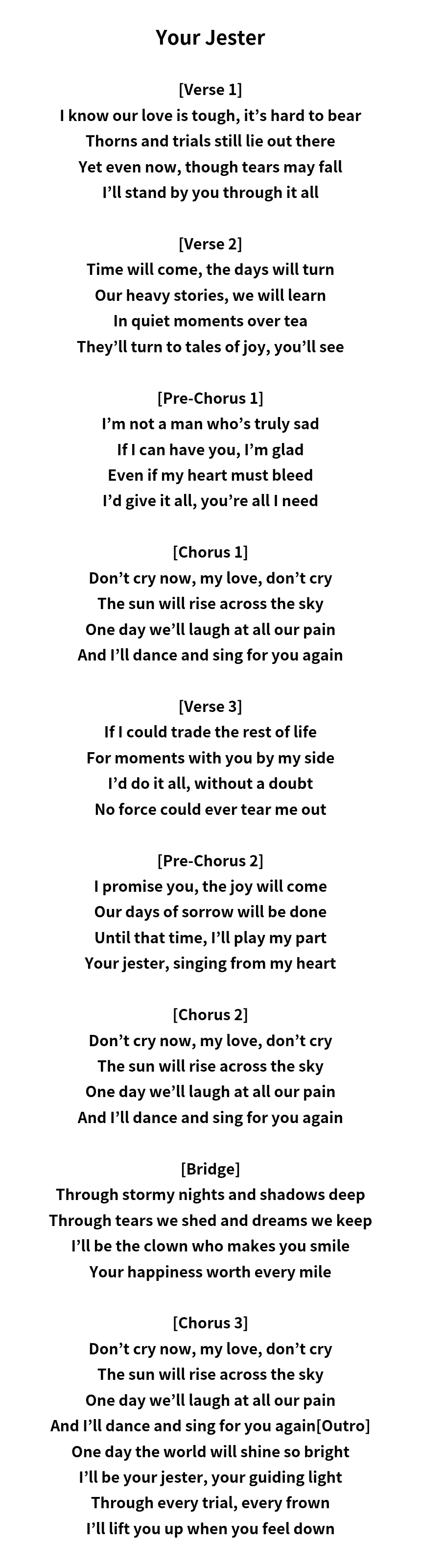 Your Jester

[Verse 1]
I know our love is tough, it’s hard to bear
Thorns and trials still lie out there
Yet even now, though tears may fall
I’ll stand by you through it all

[Verse 2]
Time will come, the days will turn
Our heavy stories, we will learn
In quiet moments over tea
They’ll turn to tales of joy, you’ll see

[Pre-Chorus 1]
I’m not a man who’s truly sad
If I can have you, I’m glad
Even if my heart must bleed
I’d give it all, you’re all I need

[Chorus 1]
Don’t cry now, my love, don’t cry
The sun will rise across the sky
One day we’ll laugh at all our pain
And I’ll dance and sing for you again

[Verse 3]
If I could trade the rest of life
For moments with you by my side
I’d do it all, without a doubt
No force could ever tear me out

[Pre-Chorus 2]
I promise you, the joy will come
Our days of sorrow will be done
Until that time, I’ll play my part
Your jester, singing from my heart

[Chorus 2]
Don’t cry now, my love, don’t cry
The sun will rise across the sky
One day we’ll laugh at all our pain
And I’ll dance and sing for you again

[Bridge]
Through stormy nights and shadows deep
Through tears we shed and dreams we keep
I’ll be the clown who makes you smile
Your happiness worth every mile

[Chorus 3]
Don’t cry now, my love, don’t cry
The sun will rise across the sky
One day we’ll laugh at all our pain
And I’ll dance and sing for you again[Outro]
One day the world will shine so bright
I’ll be your jester, your guiding light
Through every trial, every frown
I’ll lift you up when you feel down